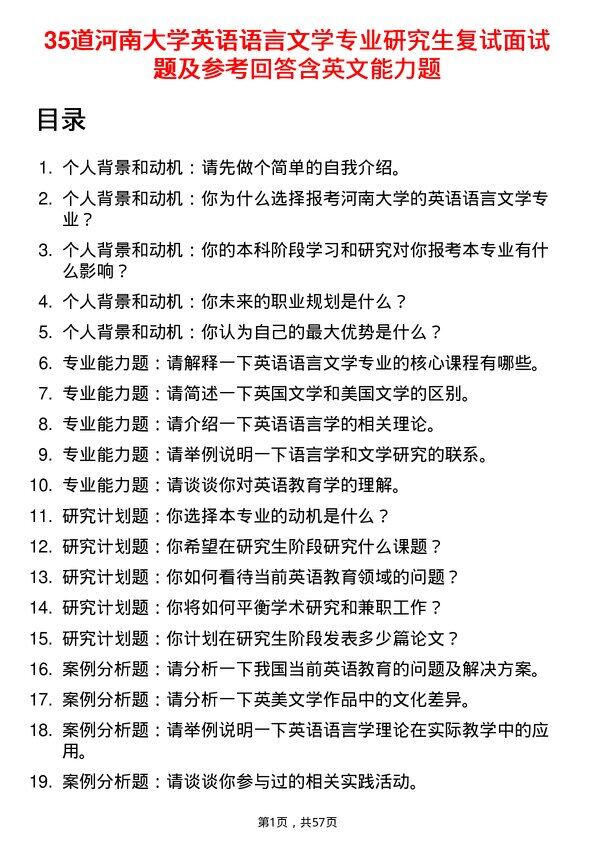 35道河南大学英语语言文学专业研究生复试面试题及参考回答含英文能力题

目录

1. 个人背景和动机：请先做个简单的自我介绍。
2. 个人背景和动机：你为什么选择报考河南大学的英语语言文学专业？
3. 个人背景和动机：你的本科阶段学习和研究对你报考本专业有什么影响？
4. 个人背景和动机：你未来的职业规划是什么？
5. 个人背景和动机：你认为自己的最大优势是什么？
6. 专业能力题：请解释一下英语语言文学专业的核心课程有哪些。
7. 专业能力题：请简述一下英国文学和美国文学的区别。
8. 专业能力题：请介绍一下英语语言学的相关理论。
9. 专业能力题：请举例说明一下语言学和文学研究的联系。
10. 专业能力题：请谈谈你对英语教育学的理解。
11. 研究计划题：你选择本专业的动机是什么？
12. 研究计划题：你希望在研究生阶段研究什么课题？
13. 研究计划题：你如何看待当前英语教育领域的问题？
14. 研究计划题：你将如何平衡学术研究和兼职工作？
15. 研究计划题：你计划在研究生阶段发表多少篇论文？
16. 案例分析题：请分析一下我国当前英语教育的问题及解决方案。
17. 案例分析题：请分析一下英美文学作品中的文化差异。
18. 案例分析题：请举例说明一下英语语言学理论在实际教学中的应用。
19. 案例分析题：请谈谈你参与过的相关实践活动。

第1页，共57页